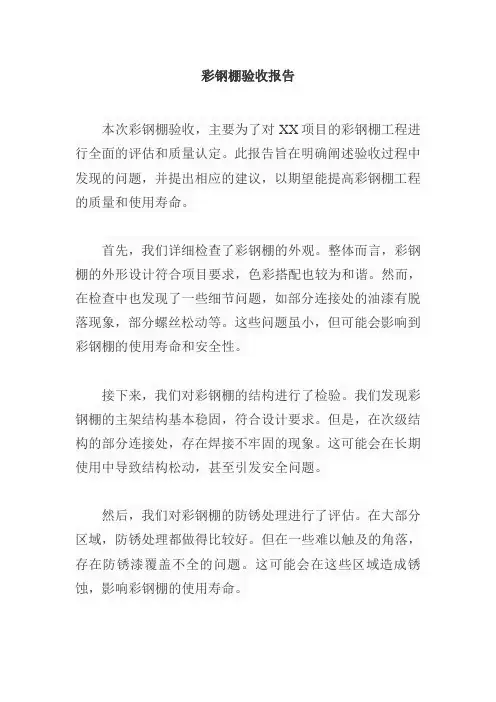 彩钢棚验收报告

本次彩钢棚验收，主要为了对 XX 项目的彩钢棚工程进行全面的评估和质量认定。此报告旨在明确阐述验收过程中发现的问题，并提出相应的建议，以期望能提高彩钢棚工程的质量和使用寿命。

首先，我们详细检查了彩钢棚的外观。整体而言，彩钢棚的外形设计符合项目要求，色彩搭配也较为和谐。然而，在检查中也发现了一些细节问题，如部分连接处的油漆有脱落现象，部分螺丝松动等。这些问题虽小，但可能会影响到彩钢棚的使用寿命和安全性。

接下来，我们对彩钢棚的结构进行了检验。我们发现彩钢棚的主架结构基本稳固，符合设计要求。但是，在次级结构的部分连接处，存在焊接不牢固的现象。这可能会在长期使用中导致结构松动，甚至引发安全问题。

然后，我们对彩钢棚的防锈处理进行了评估。在大部分区域，防锈处理都做得比较好。但在一些难以触及的角落，存在防锈漆覆盖不全的问题。这可能会在这些区域造成锈蚀，影响彩钢棚的使用寿命。